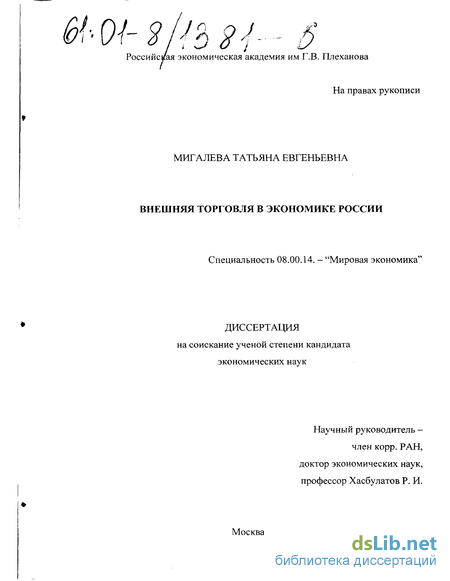 61:01-8/1381-6

Российская экономическая академия им Г.В. Плеханова

На правах рукописи

МИГАЛЕВА ТАТЬЯНА ЕВГЕНЬЕВНА

ВНЕШНЯЯ ТОРГОВЛЯ В ЭКОНОМИКЕ РОССИИ

Специальность 08.00.14. – “Мировая экономика”

ДИССЕРТАЦИЯ
на соискание ученой степени кандидата
экономических наук

Научный руководитель –
член корр. РАН,
доктор экономических наук,
профессор Хасбулатов Р. И.

Москва

dsLib.net
библиотека диссертаций